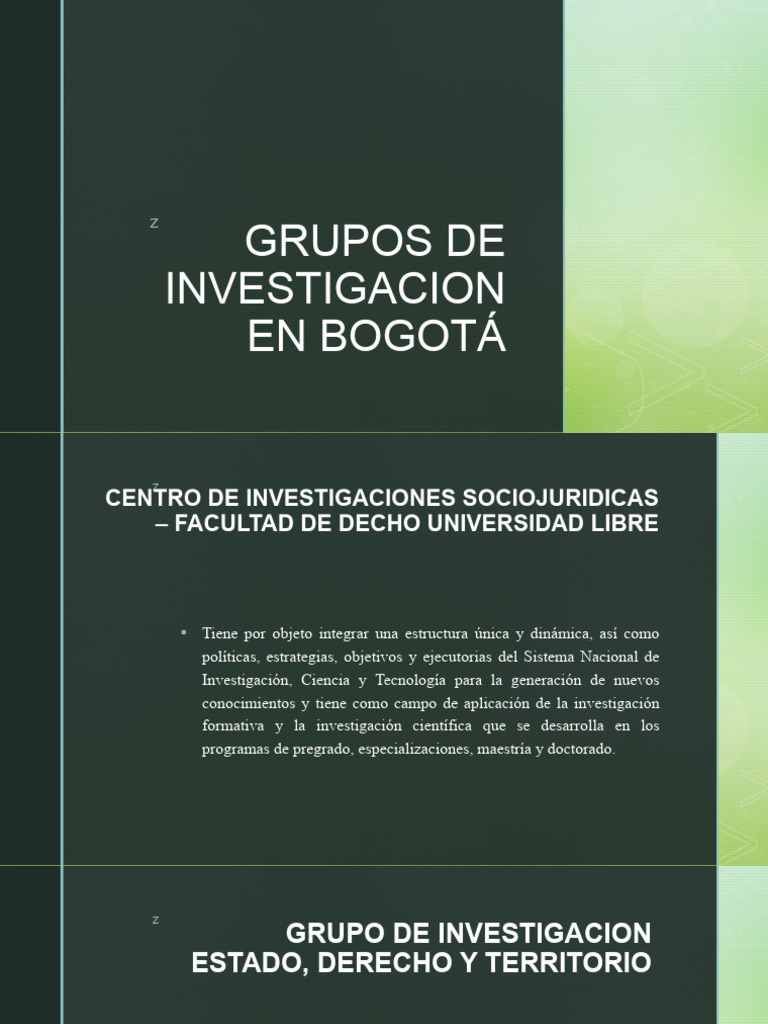 z

GRUPOS DE INVESTIGACION EN BOGOTÁ

z

CENTRO DE INVESTIGACIONES SOCIOJURIDICAS – FACULTAD DE DECHO UNIVERSIDAD LIBRE

▪ Tiene por objeto integrar una estructura única y dinámica, así como políticas, estrategias, objetivos y ejecutorias del Sistema Nacional de Investigación, Ciencia y Tecnología para la generación de nuevos conocimientos y tiene como campo de aplicación de la investigación formativa y la investigación científica que se desarrolla en los programas de pregrado, especializaciones, maestría y doctorado.

z

GRUPO DE INVESTIGACION ESTADO, DERECHO Y TERRITORIO